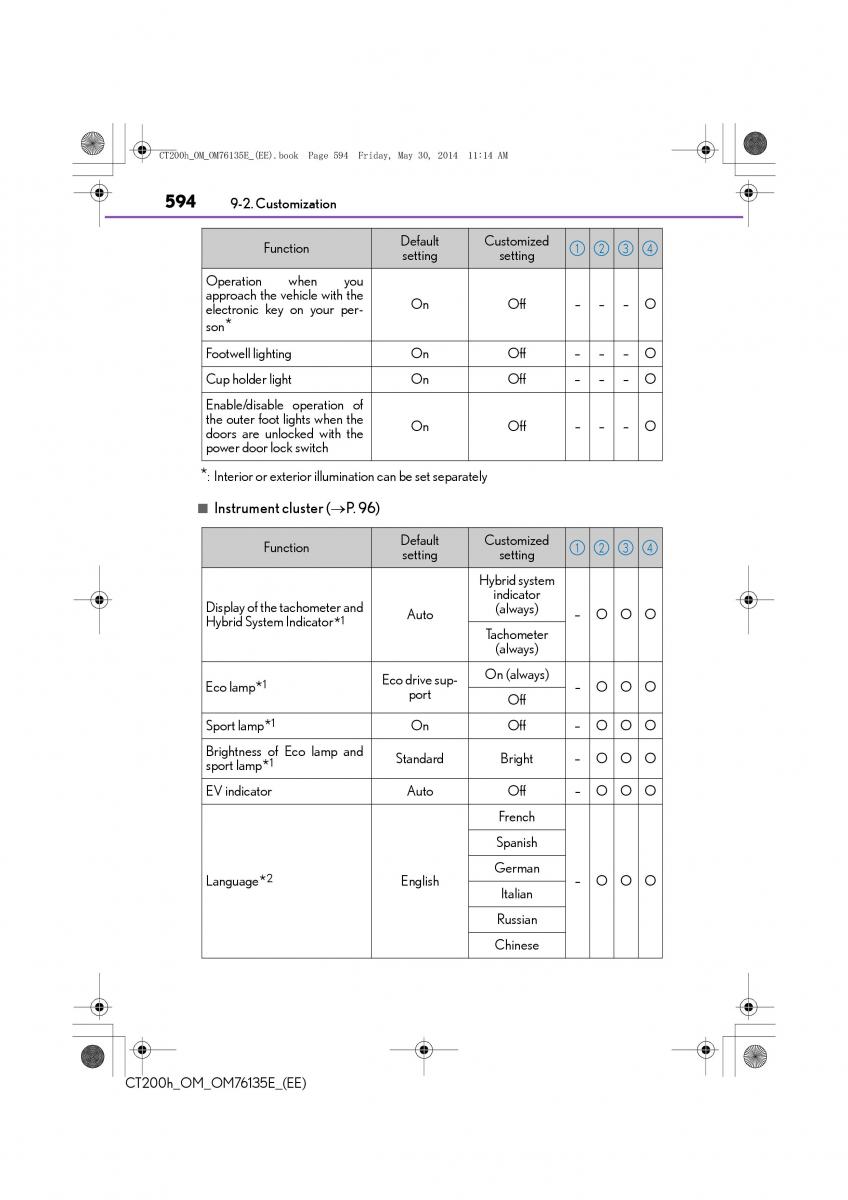 CT200h_OM_OM76135E_(EE).book Page 594 Friday, May 30, 2014 11:14 AM

594 9-2. Customization

| Function | Default setting | Customized setting | ① | ② | ③ | ④ |
|---|---|---|---|---|---|---|
| Operation when you approach the vehicle with the electronic key on your person* | On | Off | – | – | – | O |
| Footwell lighting | On | Off | – | – | – | O |
| Cup holder light | On | Off | – | – | – | O |
| Enable/disable operation of the outer foot lights when the doors are unlocked with the power door lock switch | On | Off | – | – | – | O |

*: Interior or exterior illumination can be set separately

■ Instrument cluster (→P. 96)

| Function | Default setting | Customized setting | ① | ② | ③ | ④ |
|---|---|---|---|---|---|---|
| Display of the tachometer and Hybrid System Indicator*1 | Auto | Hybrid system indicator (always) | – | O | O | O |
| | | Tachometer (always) | | | | |
| Eco lamp*1 | Eco drive support | On (always) | – | O | O | O |
| | | Off | | | | |
| Sport lamp*1 | On | Off | – | O | O | O |
| Brightness of Eco lamp and sport lamp*1 | Standard | Bright | – | O | O | O |
| EV indicator | Auto | Off | – | O | O | O |
| Language*2 | English | French | – | O | O | O |
| | | Spanish | | | | |
| | | German | | | | |
| | | Italian | | | | |
| | | Russian | | | | |
| | | Chinese | | | | |

CT200h_OM_OM76135E_(EE)